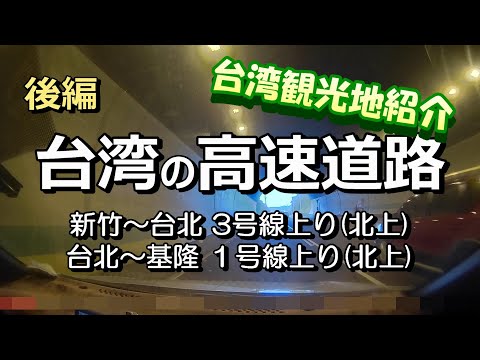 後編

台湾観光地紹介

台湾の高速道路

新竹～台北 3号線上り(北上)
台北～基隆 1号線上り(北上)